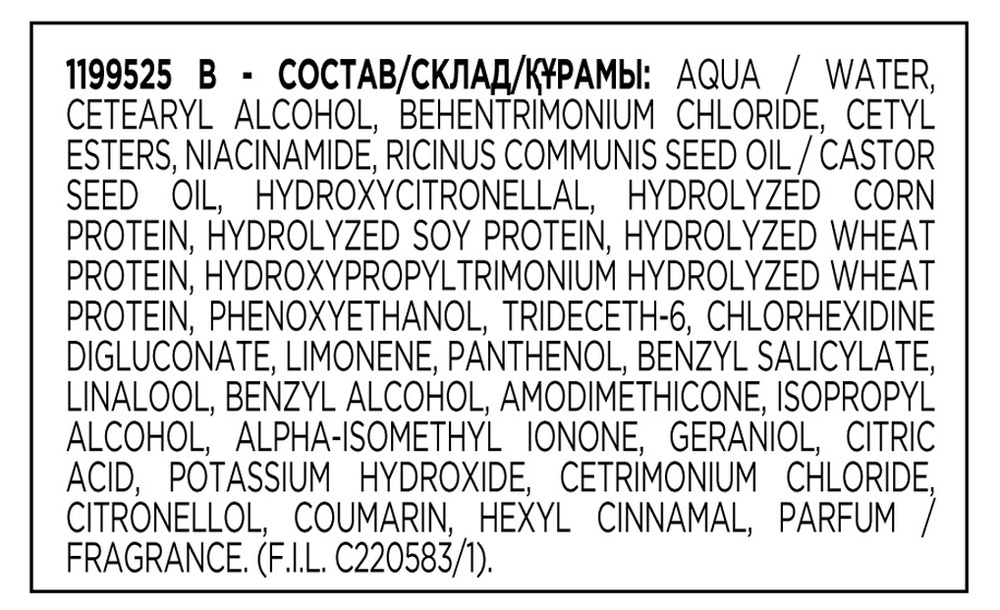 1199525 B - СОСТАВ/СКЛАД/ҚҰРАМЫ: AQUA / WATER, CETEARYL ALCOHOL, BEHENTRIMONIUM CHLORIDE, CETYL ESTERS, NIACINAMIDE, RICINUS COMMUNIS SEED OIL / CASTOR SEED OIL, HYDROXYCITRONELLAL, HYDROLYZED CORN PROTEIN, HYDROLYZED SOY PROTEIN, HYDROLYZED WHEAT PROTEIN, HYDROXYPROPYLTRIMONIUM HYDROLYZED WHEAT PROTEIN, PHENOXYETHANOL, TRIDECETH-6, CHLORHEXIDINE DIGLUCONATE, LIMONENE, PANTHENOL, BENZYL SALICYLATE, LINALOOL, BENZYL ALCOHOL, AMODIMETHICONE, ISOPROPYL ALCOHOL, ALPHA-ISOMETHYL IONONE, GERANIOL, CITRIC ACID, POTASSIUM HYDROXIDE, CETRIMONIUM CHLORIDE, CITRONELLOL, COUMARIN, HEXYL CINNAMAL, PARFUM / FRAGRANCE. (F.I.L. C220583/1).